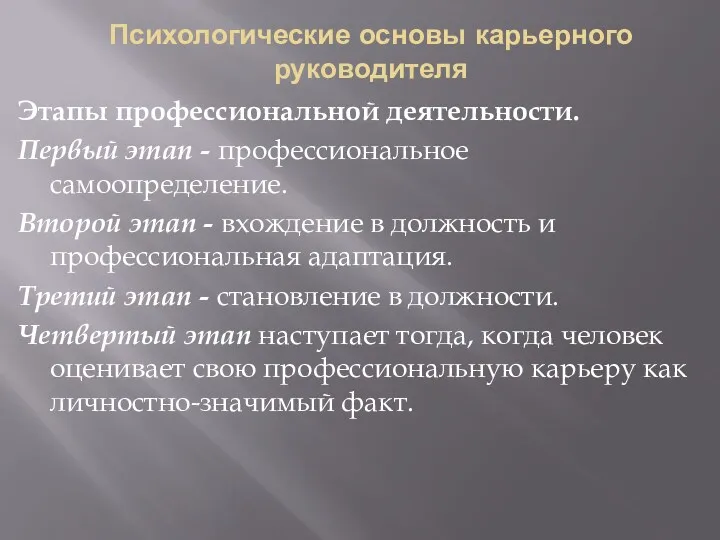 Психологические основы карьерного руководителя

Этапы профессиональной деятельности.

Первый этап - профессиональное самоопределение.

Второй этап - вхождение в должность и профессиональная адаптация.

Третий этап - становление в должности.

Четвертый этап наступает тогда, когда человек оценивает свою профессиональную карьеру как личностно-значимый факт.